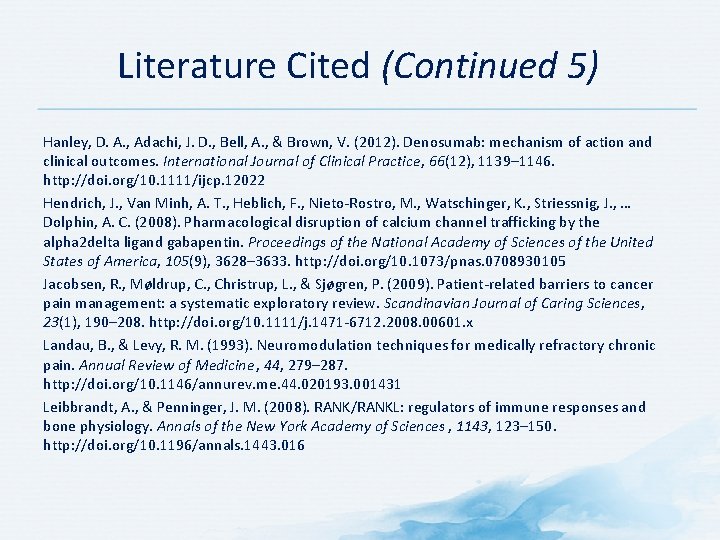 Literature Cited (Continued 5)

Hanley, D. A., Adachi, J. D., Bell, A., & Brown, V. (2012). Denosumab: mechanism of action and clinical outcomes. International Journal of Clinical Practice, 66(12), 1139–1146. http://doi.org/10.1111/ijcp.12022

Hendrich, J., Van Minh, A. T., Heblich, F., Nieto-Rostro, M., Watschinger, K., Striessnig, J., … Dolphin, A. C. (2008). Pharmacological disruption of calcium channel trafficking by the alpha2delta ligand gabapentin. Proceedings of the National Academy of Sciences of the United States of America, 105(9), 3628–3633. http://doi.org/10.1073/pnas.0708930105

Jacobsen, R., Møldrup, C., Christrup, L., & Sjøgren, P. (2009). Patient-related barriers to cancer pain management: a systematic exploratory review. Scandinavian Journal of Caring Sciences, 23(1), 190–208. http://doi.org/10.1111/j.1471-6712.2008.00601.x

Landau, B., & Levy, R. M. (1993). Neuromodulation techniques for medically refractory chronic pain. Annual Review of Medicine, 44, 279–287. http://doi.org/10.1146/annurev.me.44.020193.001431

Leibbrandt, A., & Penninger, J. M. (2008). RANK/RANKL: regulators of immune responses and bone physiology. Annals of the New York Academy of Sciences, 1143, 123–150. http://doi.org/10.1196/annals.1443.016